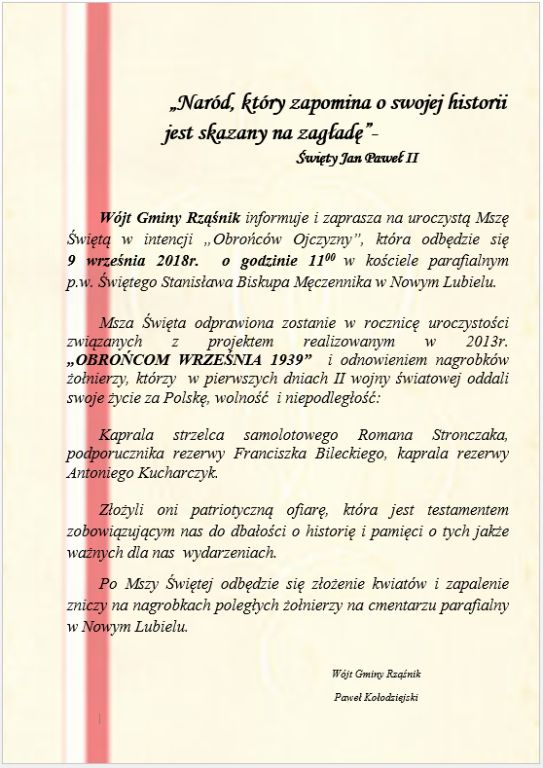 „Naród, który zapomina o swojej historii jest skazany na zagładę”-

Święty Jan Paweł II

Wójt Gminy Rząśnik informuje i zaprasza na uroczystą Mszę Świętą w intencji „Obrońców Ojczyzny”, która odbędzie się 9 września 2018r. o godzinie $11^{00}$ w kościele parafialnym p.w. Świętego Stanisława Biskupa Męczennika w Nowym Lubielu.

Msza Święta odprawiona zostanie w rocznicę uroczystości związanych z projektem realizowanym w 2013r. „OBROŃCOM WRZEŚNIA 1939” i odnowieniem nagrobków żołnierzy, którzy w pierwszych dniach II wojny światowej oddali swoje życie za Polskę, wolność i niepodległość:

Kaprala strzelca samolotowego Romana Stronczaka, podporucznika rezerwy Franciszka Bileckiego, kaprala rezerwy Antoniego Kucharczyk.

Złożyli oni patriotyczną ofiarę, która jest testamentem zobowiązującym nas do dbałości o historię i pamięci o tych jakże ważnych dla nas wydarzeniach.

Po Mszy Świętej odbędzie się złożenie kwiatów i zapalenie zniczy na nagrobkach poległych żołnierzy na cmentarzu parafialny w Nowym Lubielu.

Wójt Gminy Rząśnik

Paweł Kołodziejski